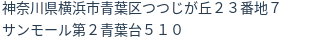 神奈川県横浜市青葉区つつじが丘２３番地7
サンモール第２青葉台５１０